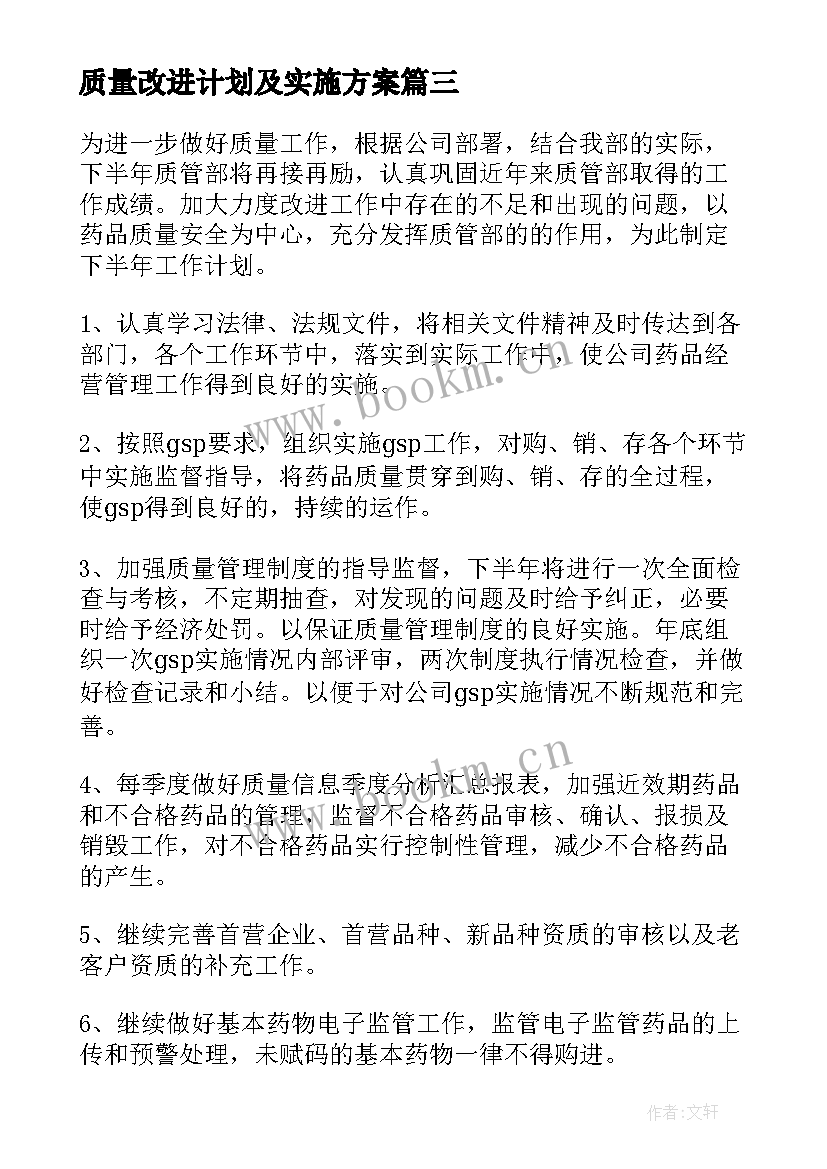 质量改进计划及实施方案篇三

为进一步做好质量工作，根据公司部署，结合我部的实际，下半年质管部将再接再励，认真巩固近年来质管部取得的工作成绩。加大力度改进工作中存在的不足和出现的问题，以药品质量安全为中心，充分发挥质管部的的作用，为此制定下半年工作计划。

1、认真学习法律、法规文件，将相关文件精神及时传达到各部门，各个工作环节中，落实到实际工作中，使公司药品经营管理工作得到良好的实施。

2、按照gsp要求，组织实施gsp工作，对购、销、存各个环节中实施监督指导，将药品质量贯穿到购、销、存的全过程，使gsp得到良好的，持续的运作。

3、加强质量管理制度的指导监督，下半年将进行一次全面检查与考核，不定期抽查，对发现的问题及时给予纠正，必要时给予经济处罚。以保证质量管理制度的良好实施。年底组织一次gsp实施情况内部评审，两次制度执行情况检查，并做好检查记录和小结。以便于对公司gsp实施情况不断规范和完善。

4、每季度做好质量信息季度分析汇总报表，加强近效期药品和不合格药品的管理，监督不合格药品审核、确认、报损及销毁工作，对不合格药品实行控制性管理，减少不合格药品的产生。

5、继续完善首营企业、首营品种、新品种资质的审核以及老客户资质的补充工作。

6、继续做好基本药物电子监管工作，监管电子监管药品的上传和预警处理，未赋码的基本药物一律不得购进。

www.bookm.cn

www.bookm.cn

作者：文轩